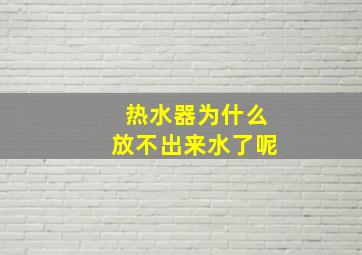 热水器为什么
放不出来水了呢